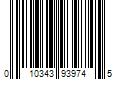 0 10343 93974 5